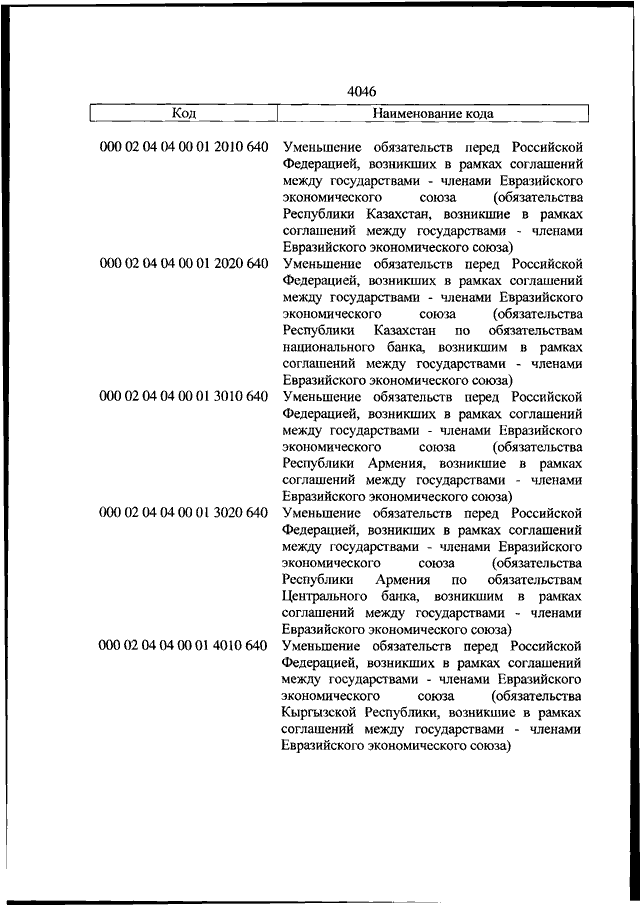 4046

| Код | Наименование кода |
|---|---|
| 000 02 04 04 00 01 2010 640 | Уменьшение обязательств перед Российской Федерацией, возникших в рамках соглашений между государствами - членами Евразийского экономического союза (обязательства Республики Казахстан, возникшие в рамках соглашений между государствами - членами Евразийского экономического союза) |
| 000 02 04 04 00 01 2020 640 | Уменьшение обязательств перед Российской Федерацией, возникших в рамках соглашений между государствами - членами Евразийского экономического союза (обязательства Республики Казахстан по обязательствам национального банка, возникшим в рамках соглашений между государствами - членами Евразийского экономического союза) |
| 000 02 04 04 00 01 3010 640 | Уменьшение обязательств перед Российской Федерацией, возникших в рамках соглашений между государствами - членами Евразийского экономического союза (обязательства Республики Армения, возникшие в рамках соглашений между государствами - членами Евразийского экономического союза) |
| 000 02 04 04 00 01 3020 640 | Уменьшение обязательств перед Российской Федерацией, возникших в рамках соглашений между государствами - членами Евразийского экономического союза (обязательства Республики Армения по обязательствам Центрального банка, возникшим в рамках соглашений между государствами - членами Евразийского экономического союза) |
| 000 02 04 04 00 01 4010 640 | Уменьшение обязательств перед Российской Федерацией, возникших в рамках соглашений между государствами - членами Евразийского экономического союза (обязательства Кыргызской Республики, возникшие в рамках соглашений между государствами - членами Евразийского экономического союза) |